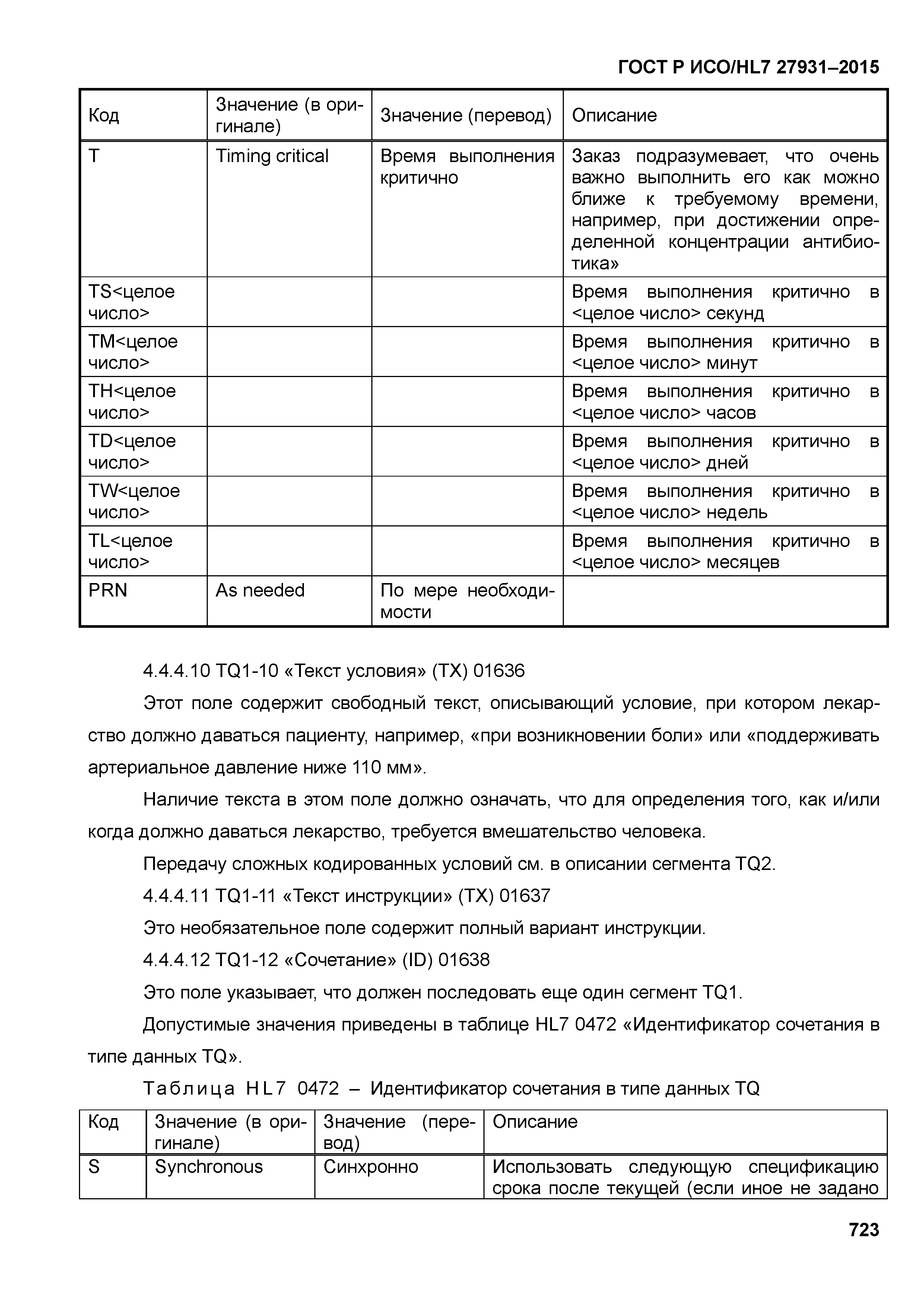 ГОСТ Р ИСО/HL7 27931–2015

| Код | Значение (в оригинале) | Значение (перевод) | Описание |
|---|---|---|---|
| T | Timing critical | Время выполнения критично | Заказ подразумевает, что очень важно выполнить его как можно ближе к требуемому времени, например, при достижении определенной концентрации антибиотика» |
| TS<целое число> | | | Время выполнения критично в <целое число> секунд |
| TM<целое число> | | | Время выполнения критично в <целое число> минут |
| TH<целое число> | | | Время выполнения критично в <целое число> часов |
| TD<целое число> | | | Время выполнения критично в <целое число> дней |
| TW<целое число> | | | Время выполнения критично в <целое число> недель |
| TL<целое число> | | | Время выполнения критично в <целое число> месяцев |
| PRN | As needed | По мере необходимости | |

4.4.4.10 TQ1-10 «Текст условия» (TX) 01636

Этот поле содержит свободный текст, описывающий условие, при котором лекарство должно даваться пациенту, например, «при возникновении боли» или «поддерживать артериальное давление ниже 110 мм».

Наличие текста в этом поле должно означать, что для определения того, как и/или когда должно даваться лекарство, требуется вмешательство человека.

Передачу сложных кодированных условий см. в описании сегмента TQ2.

4.4.4.11 TQ1-11 «Текст инструкции» (TX) 01637

Это необязательное поле содержит полный вариант инструкции.

4.4.4.12 TQ1-12 «Сочетание» (ID) 01638

Это поле указывает, что должен последовать еще один сегмент TQ1.

Допустимые значения приведены в таблице HL7 0472 «Идентификатор сочетания в типе данных TQ».

Таблица HL7 0472 – Идентификатор сочетания в типе данных TQ

| Код | Значение (в оригинале) | Значение (перевод) | Описание |
|---|---|---|---|
| S | Synchronous | Синхронно | Использовать следующую спецификацию срока после текущей (если иное не задано |

723